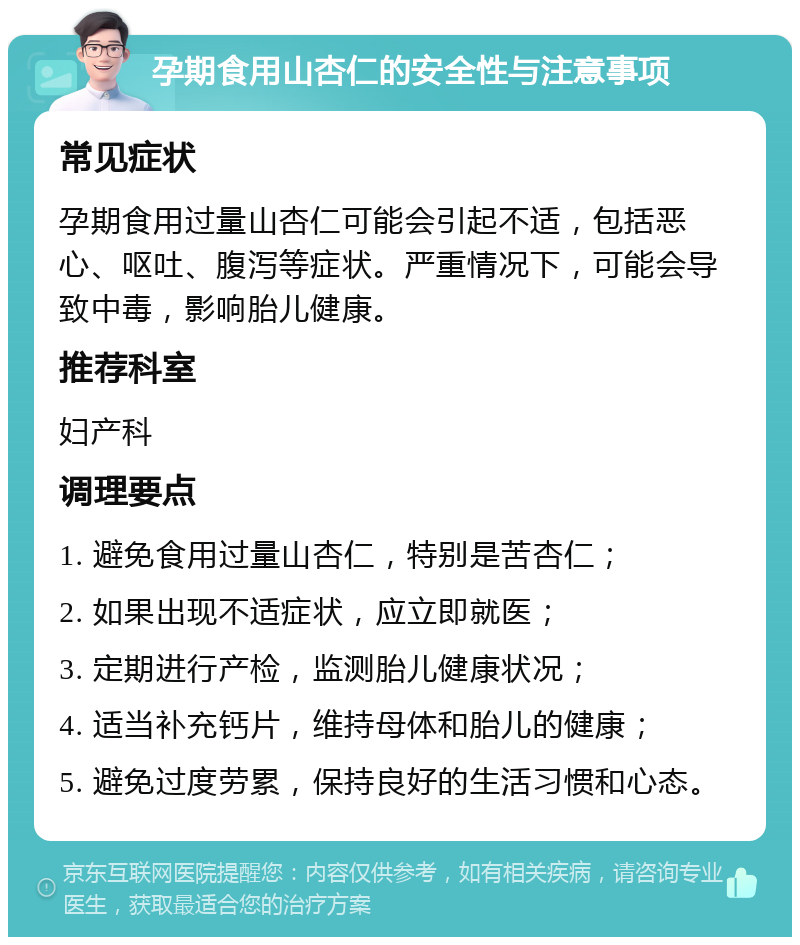 孕期食用山杏仁的安全性与注意事项

常见症状

孕期食用过量山杏仁可能会引起不适，包括恶心、呕吐、腹泻等症状。严重情况下，可能会导致中毒，影响胎儿健康。

推荐科室

妇产科

调理要点

1. 避免食用过量山杏仁，特别是苦杏仁；
2. 如果出现不适症状，应立即就医；
3. 定期进行产检，监测胎儿健康状况；
4. 适当补充钙片，维持母体和胎儿的健康；
5. 避免过度劳累，保持良好的生活习惯和心态。

京东互联网医院提醒您：内容仅供参考，如有相关疾病，请咨询专业医生，获取最适合您的治疗方案